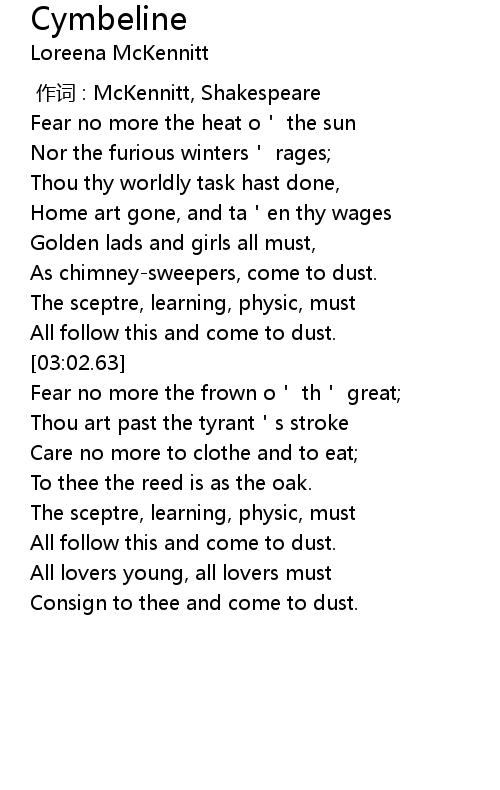 Cymbeline
Loreena McKennitt

作词 : McKennitt, Shakespeare
Fear no more the heat o ' the sun
Nor the furious winters ' rages;
Thou thy worldly task hast done,
Home art gone, and ta ' en thy wages
Golden lads and girls all must,
As chimney-sweepers, come to dust.
The sceptre, learning, physic, must
All follow this and come to dust.
[03:02.63]
Fear no more the frown o ' th ' great;
Thou art past the tyrant ' s stroke
Care no more to clothe and to eat;
To thee the reed is as the oak.
The sceptre, learning, physic, must
All follow this and come to dust.
All lovers young, all lovers must
Consign to thee and come to dust.